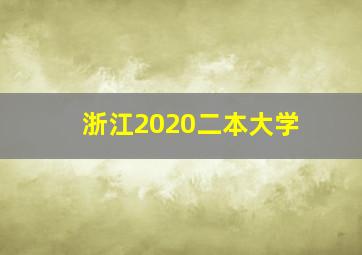 浙江2020二本大学